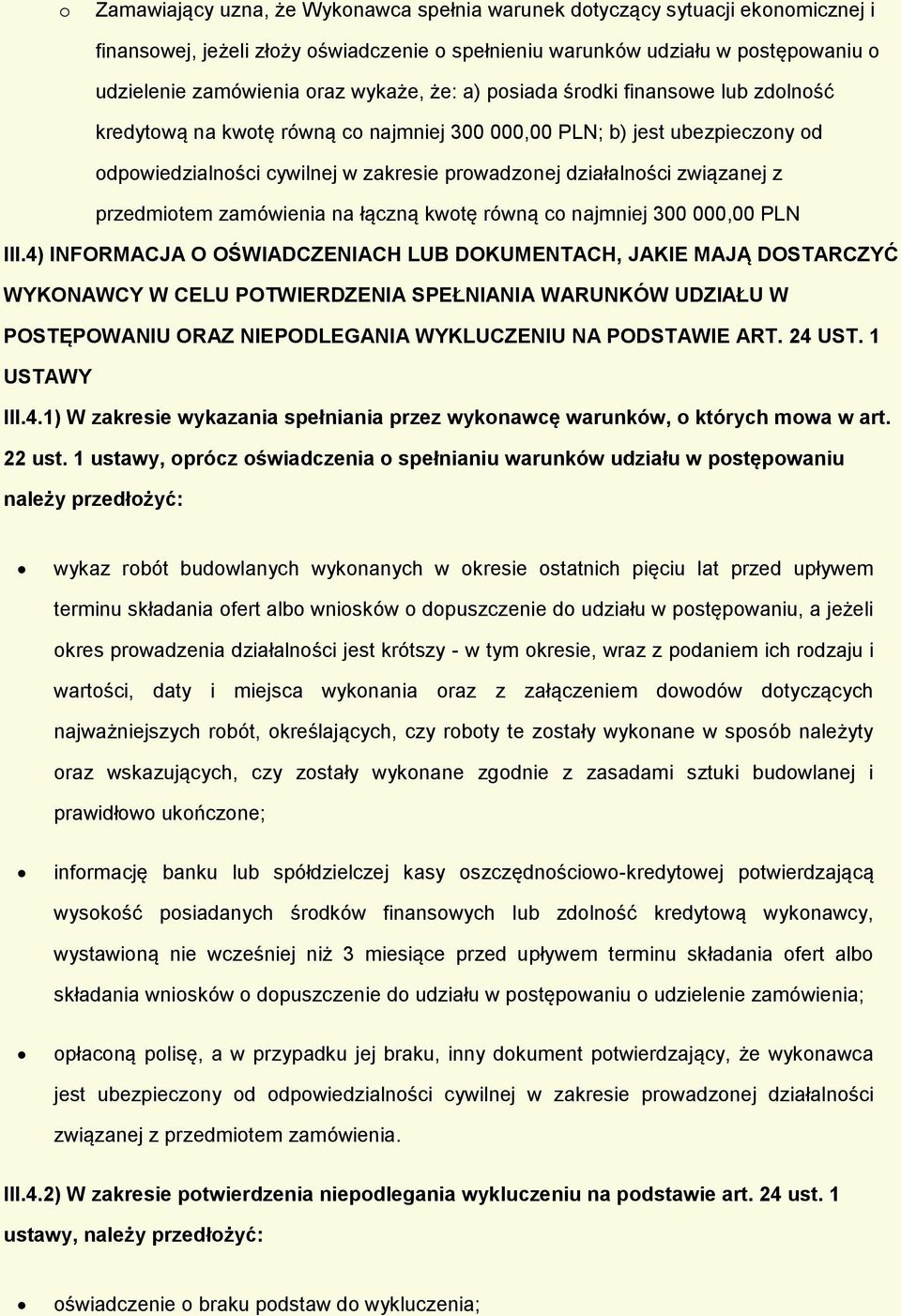 o Zamawiający uzna, że Wykonawca spełnia warunek dotyczący sytuacji ekonomicznej i finansowej, jeżeli złoży oświadczenie o spełnieniu warunków udziału w postępowaniu o udzielenie zamówienia oraz wykaże, że: a) posiada środki finansowe lub zdolność kredytową na kwotę równą co najmniej 300 000,00 PLN; b) jest ubezpieczony od odpowiedzialności cywilnej w zakresie prowadzonej działalności związanej z przedmiotem zamówienia na łączną kwotę równą co najmniej 300 000,00 PLN

III.4) INFORMACJA O OŚWIADCZENIACH LUB DOKUMENTACH, JAKIE MAJĄ DOSTARCZYĆ WYKONAWCY W CELU POTWIERDZENIA SPEŁNIANIA WARUNKÓW UDZIAŁU W POSTĘPOWANIU ORAZ NIEPODLEGANIA WYKLUCZENIU NA PODSTAWIE ART. 24 UST. 1 USTAWY

III.4.1) W zakresie wykazania spełniania przez wykonawcę warunków, o których mowa w art. 22 ust. 1 ustawy, oprócz oświadczenia o spełnianiu warunków udziału w postępowaniu należy przedłożyć:

• wykaz robót budowlanych wykonanych w okresie ostatnich pięciu lat przed upływem terminu składania ofert albo wniosków o dopuszczenie do udziału w postępowaniu, a jeżeli okres prowadzenia działalności jest krótszy - w tym okresie, wraz z podaniem ich rodzaju i wartości, daty i miejsca wykonania oraz z załączeniem dowodów dotyczących najważniejszych robót, określających, czy roboty te zostały wykonane w sposób należyty oraz wskazujących, czy zostały wykonane zgodnie z zasadami sztuki budowlanej i prawidłowo ukończone;

• informację banku lub spółdzielczej kasy oszczędnościowo-kredytowej potwierdzającą wysokość posiadanych środków finansowych lub zdolność kredytową wykonawcy, wystawioną nie wcześniej niż 3 miesiące przed upływem terminu składania ofert albo składania wniosków o dopuszczenie do udziału w postępowaniu o udzielenie zamówienia;

• opłaconą polisę, a w przypadku jej braku, inny dokument potwierdzający, że wykonawca jest ubezpieczony od odpowiedzialności cywilnej w zakresie prowadzonej działalności związanej z przedmiotem zamówienia.

III.4.2) W zakresie potwierdzenia niepodlegania wykluczeniu na podstawie art. 24 ust. 1 ustawy, należy przedłożyć:

• oświadczenie o braku podstaw do wykluczenia;